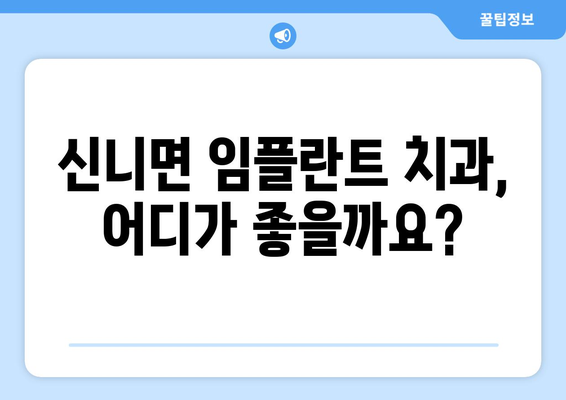 꿀팁정보

신니면 임플란트 치과, 어디가 좋을까요?